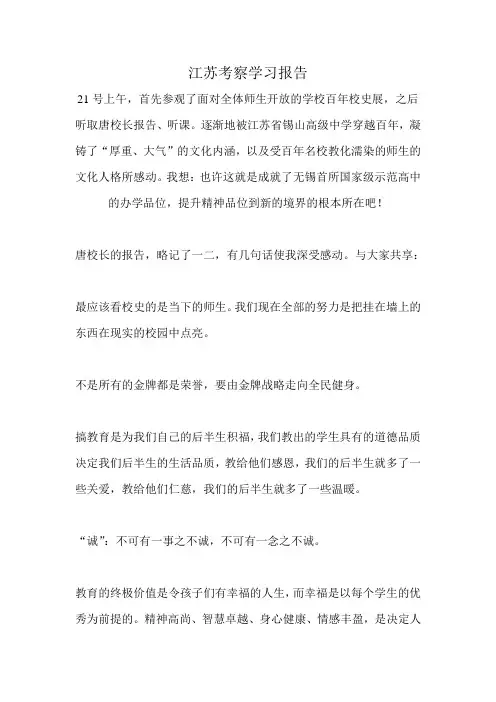 江苏考察学习报告

21号上午，首先参观了面对全体师生开放的学校百年校史展，之后听取唐校长报告、听课。逐渐地被江苏省锡山高级中学穿越百年，凝铸了“厚重、大气”的文化内涵，以及受百年名校教化濡染的师生的文化人格所感动。我想：也许这就是成就了无锡首所国家级示范高中的办学品位，提升精神品位到新的境界的根本所在吧！

唐校长的报告，略记了一二，有几句话使我深受感动。与大家共享：

最应该看校史的是当下的师生。我们现在全部的努力是把挂在墙上的东西在现实的校园中点亮。

不是所有的金牌都是荣誉，要由金牌战略走向全民健身。

搞教育是为我们自己的后半生积福，我们教出的学生具有的道德品质决定我们后半生的生活品质，教给他们感恩，我们的后半生就多了一些关爱，教给他们仁慈，我们的后半生就多了一些温暖。

“诚”：不可有一事之不诚，不可有一念之不诚。

教育的终极价值是令孩子们有幸福的人生，而幸福是以每个学生的优秀为前提的。精神高尚、智慧卓越、身心健康、情感丰盈，是决定人